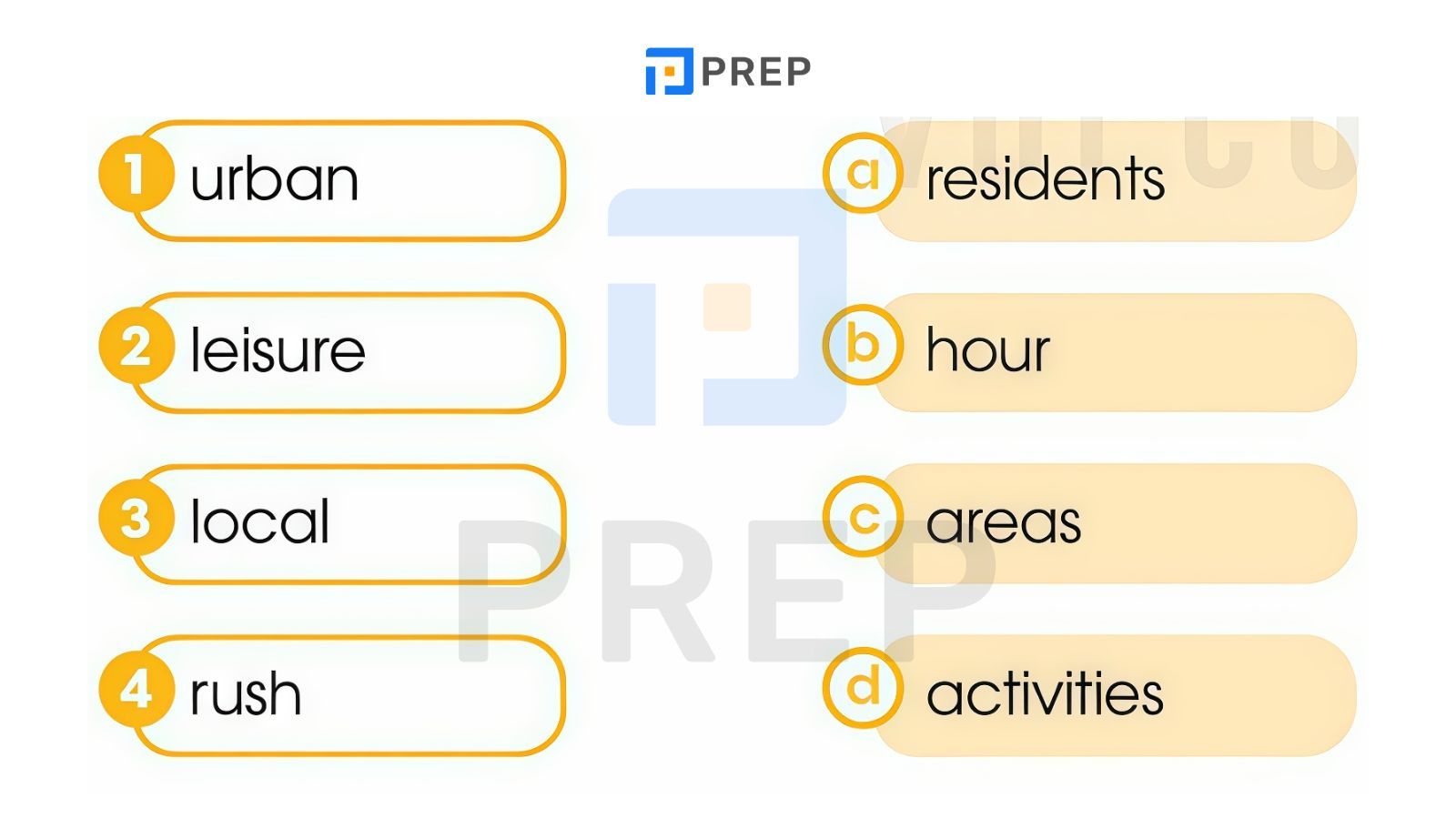 PREP

1 urban
2 leisure
3 local
4 rush

a residents
b hour
c areas
d activities

PREP